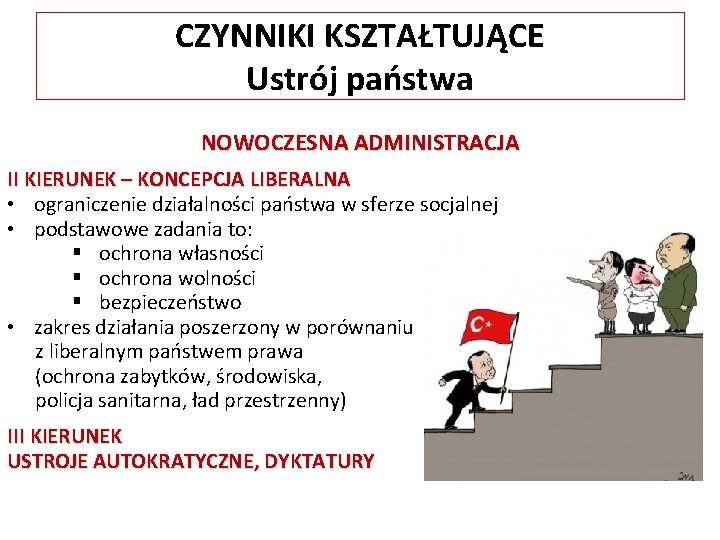 CZYNNIKI KSZTAŁTUJĄCE
Ustrój państwa

NOWOCZESNA ADMINISTRACJA

II KIERUNEK – KONCEPCJA LIBERALNA
• ograniczenie działalności państwa w sferze socjalnej
• podstawowe zadania to:
▪ ochrona własności
▪ ochrona wolności
▪ bezpieczeństwo
• zakres działania poszerzony w porównaniu z liberalnym państwem prawa (ochrona zabytków, środowiska, policja sanitarna, ład przestrzenny)

III KIERUNEK
USTROJE AUTOKRATYCZNE, DYKTATURY